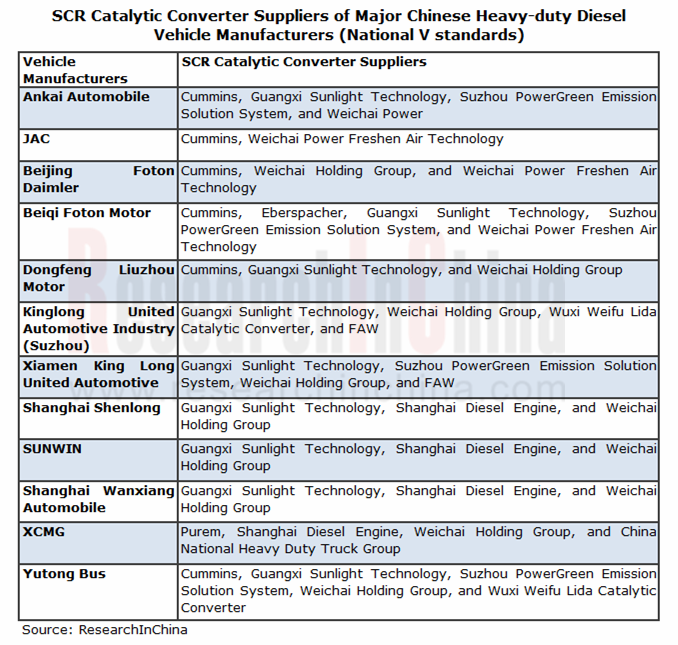 SCR Catalytic Converter Suppliers of Major Chinese Heavy-duty Diesel Vehicle Manufacturers (National V standards)

| Vehicle Manufacturers | SCR Catalytic Converter Suppliers |
|---|---|
| Ankai Automobile | Cummins, Guangxi Sunlight Technology, Suzhou PowerGreen Emission Solution System, and Weichai Power |
| JAC | Cummins, Weichai Power Freshen Air Technology |
| Beijing Foton Daimler | Cummins, Weichai Holding Group, and Weichai Power Freshen Air Technology |
| Beiqi Foton Motor | Cummins, Eberspacher, Guangxi Sunlight Technology, Suzhou PowerGreen Emission Solution System, and Weichai Power Freshen Air Technology |
| Dongfeng Liuzhou Motor | Cummins, Guangxi Sunlight Technology, and Weichai Holding Group |
| Kinglong United Automotive Industry (Suzhou) | Guangxi Sunlight Technology, Weichai Holding Group, Wuxi Weifu Lida Catalytic Converter, and FAW |
| Xiamen King Long United Automotive | Guangxi Sunlight Technology, Suzhou PowerGreen Emission Solution System, Weichai Holding Group, and FAW |
| Shanghai Shenlong | Guangxi Sunlight Technology, Shanghai Diesel Engine, and Weichai Holding Group |
| SUNWIN | Guangxi Sunlight Technology, Shanghai Diesel Engine, and Weichai Holding Group |
| Shanghai Wanxiang Automobile | Guangxi Sunlight Technology, Shanghai Diesel Engine, and Weichai Holding Group |
| XCMG | Purem, Shanghai Diesel Engine, Weichai Holding Group, and China National Heavy Duty Truck Group |
| Yutong Bus | Cummins, Guangxi Sunlight Technology, Suzhou PowerGreen Emission Solution System, Weichai Holding Group, and Wuxi Weifu Lida Catalytic Converter |

Source: ResearchInChina

ResearchInChina
www.researchinchina.com